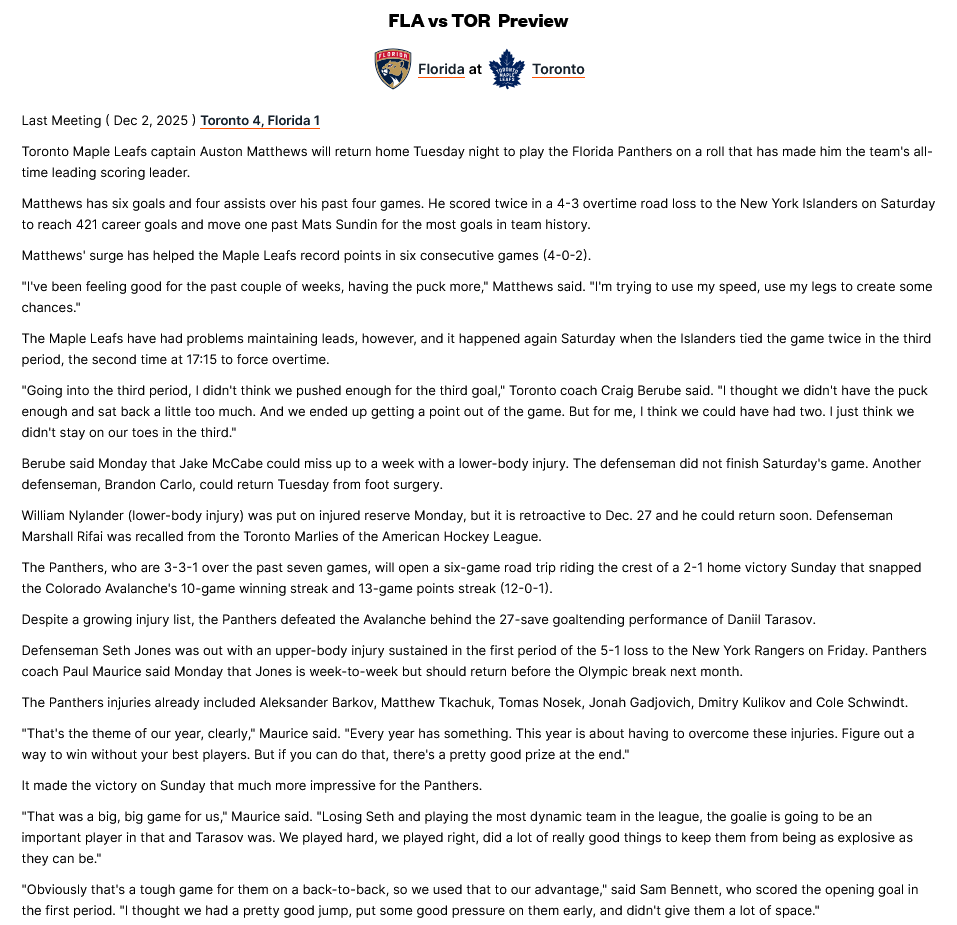 FLA vs TOR Preview

FLORIDA Florida at TORONTO MAPLE LEAFS Toronto

Last Meeting ( Dec 2, 2025 ) Toronto 4, Florida 1

Toronto Maple Leafs captain Auston Matthews will return home Tuesday night to play the Florida Panthers on a roll that has made him the team's all-time leading scoring leader.

Matthews has six goals and four assists over his past four games. He scored twice in a 4-3 overtime road loss to the New York Islanders on Saturday to reach 421 career goals and move one past Mats Sundin for the most goals in team history.

Matthews' surge has helped the Maple Leafs record points in six consecutive games (4-0-2).

"I've been feeling good for the past couple of weeks, having the puck more," Matthews said. "I'm trying to use my speed, use my legs to create some chances."

The Maple Leafs have had problems maintaining leads, however, and it happened again Saturday when the Islanders tied the game twice in the third period, the second time at 17:15 to force overtime.

"Going into the third period, I didn't think we pushed enough for the third goal," Toronto coach Craig Berube said. "I thought we didn't have the puck enough and sat back a little too much. And we ended up getting a point out of the game. But for me, I think we could have had two. I just think we didn't stay on our toes in the third."

Berube said Monday that Jake McCabe could miss up to a week with a lower-body injury. The defenseman did not finish Saturday's game. Another defenseman, Brandon Carlo, could return Tuesday from foot surgery.

William Nylander (lower-body injury) was put on injured reserve Monday, but it is retroactive to Dec. 27 and he could return soon. Defenseman Marshall Rifai was recalled from the Toronto Marlies of the American Hockey League.

The Panthers, who are 3-3-1 over the past seven games, will open a six-game road trip riding the crest of a 2-1 home victory Sunday that snapped the Colorado Avalanche's 10-game winning streak and 13-game points streak (12-0-1).

Despite a growing injury list, the Panthers defeated the Avalanche behind the 27-save goaltending performance of Daniil Tarasov.

Defenseman Seth Jones was out with an upper-body injury sustained in the first period of the 5-1 loss to the New York Rangers on Friday. Panthers coach Paul Maurice said Monday that Jones is week-to-week but should return before the Olympic break next month.

The Panthers injuries already included Aleksander Barkov, Matthew Tkachuk, Tomas Nosek, Jonah Gadjovich, Dmitry Kulikov and Cole Schwindt.

"That's the theme of our year, clearly," Maurice said. "Every year has something. This year is about having to overcome these injuries. Figure out a way to win without your best players. But if you can do that, there's a pretty good prize at the end."

It made the victory on Sunday that much more impressive for the Panthers.

"That was a big, big game for us," Maurice said. "Losing Seth and playing the most dynamic team in the league, the goalie is going to be an important player in that and Tarasov was. We played hard, we played right, did a lot of really good things to keep them from being as explosive as they can be."

"Obviously that's a tough game for them on a back-to-back, so we used that to our advantage," said Sam Bennett, who scored the opening goal in the first period. "I thought we had a pretty good jump, put some good pressure on them early, and didn't give them a lot of space."